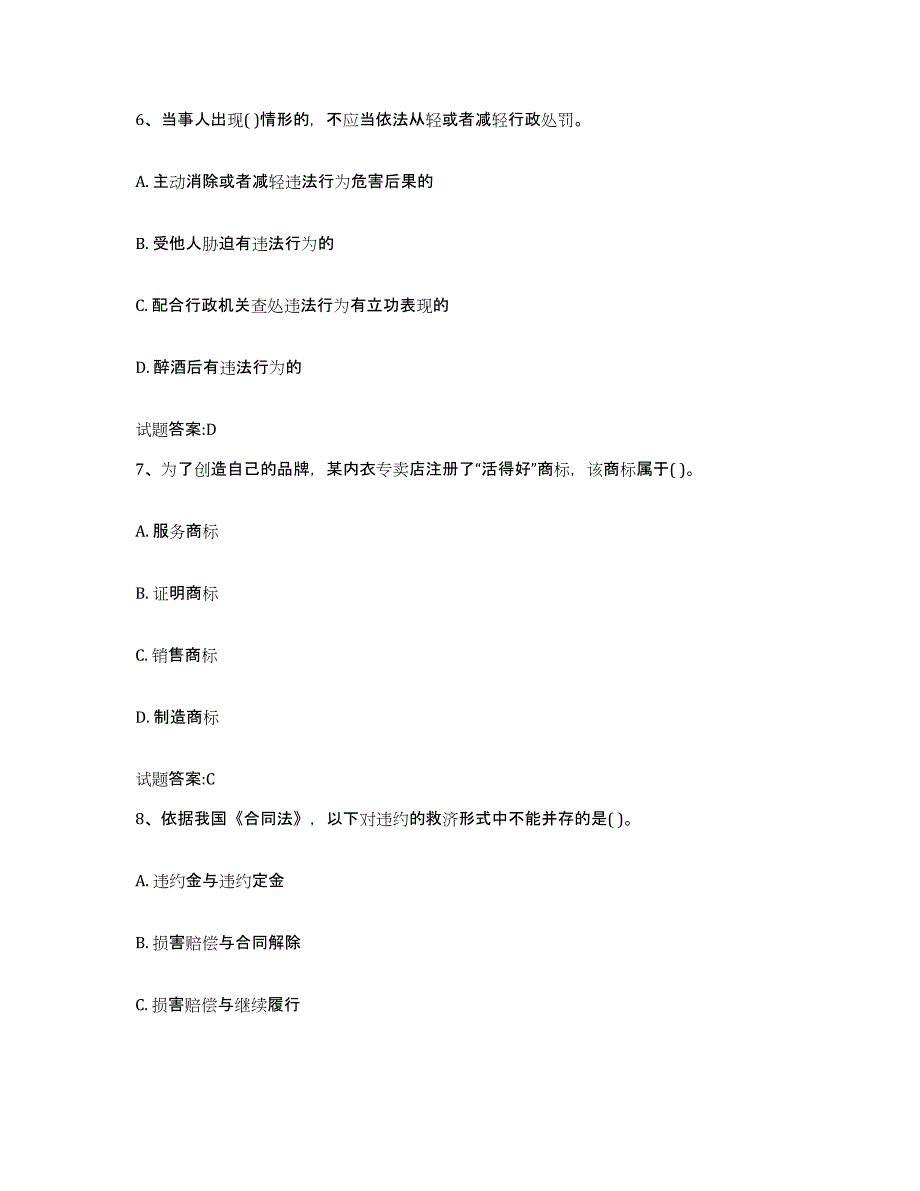 6、当事人出现( )情形的，不应当依法从轻或者减轻行政处罚。

A. 主动消除或者减轻违法行为危害后果的

B. 受他人胁迫有违法行为的

C. 配合行政机关查处违法行为有立功表现的

D. 醉酒后有违法行为的

试题答案:D

7、为了创造自己的品牌，某内衣专卖店注册了“活得好”商标，该商标属于( )。

A. 服务商标

B. 证明商标

C. 销售商标

D. 制造商标

试题答案:C

8、依据我国《合同法》，以下对违约的救济形式中不能并存的是( )。

A. 违约金与违约定金

B. 损害赔偿与合同解除

C. 损害赔偿与继续履行